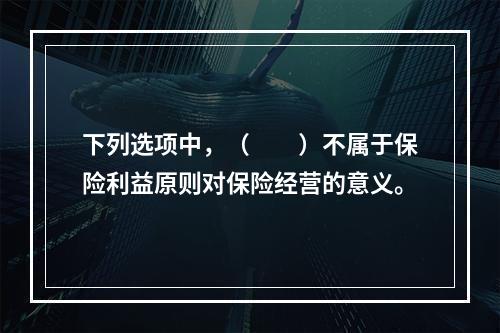 下列选项中，（　　）不属于保险利益原则对保险经营的意义。